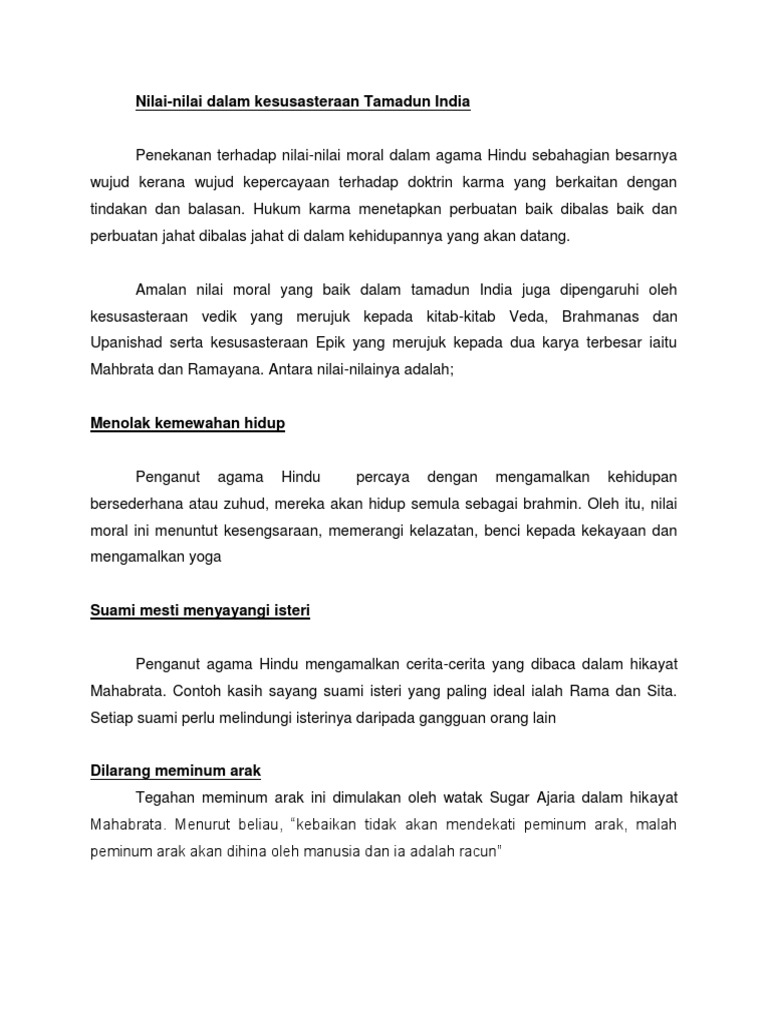 Nilai-nilai dalam kesusasteraan Tamadun India

Penekanan terhadap nilai-nilai moral dalam agama Hindu sebahagian besarnya wujud kerana wujud kepercayaan terhadap doktrin karma yang berkaitan dengan tindakan dan balasan. Hukum karma menetapkan perbuatan baik dibalas baik dan perbuatan jahat dibalas jahat di dalam kehidupannya yang akan datang.

Amalan nilai moral yang baik dalam tamadun India juga dipengaruhi oleh kesusasteraan vedik yang merujuk kepada kitab-kitab Veda, Brahmanas dan Upanishad serta kesusasteraan Epik yang merujuk kepada dua karya terbesar iaitu Mahbrata dan Ramayana. Antara nilai-nilainya adalah;

Menolak kemewahan hidup

Penganut agama Hindu percaya dengan mengamalkan kehidupan bersederhana atau zuhud, mereka akan hidup semula sebagai brahmin. Oleh itu, nilai moral ini menuntut kesengsaraan, memerangi kelazatan, benci kepada kekayaan dan mengamalkan yoga

Suami mesti menyayangi isteri

Penganut agama Hindu mengamalkan cerita-cerita yang dibaca dalam hikayat Mahabrata. Contoh kasih sayang suami isteri yang paling ideal ialah Rama dan Sita. Setiap suami perlu melindungi isterinya daripada gangguan orang lain

Dilarang meminum arak

Tegahan meminum arak ini dimulakan oleh watak Sugar Ajaria dalam hikayat Mahabrata. Menurut beliau, "kebaikan tidak akan mendekati peminum arak, malah peminum arak akan dihina oleh manusia dan ia adalah racun"